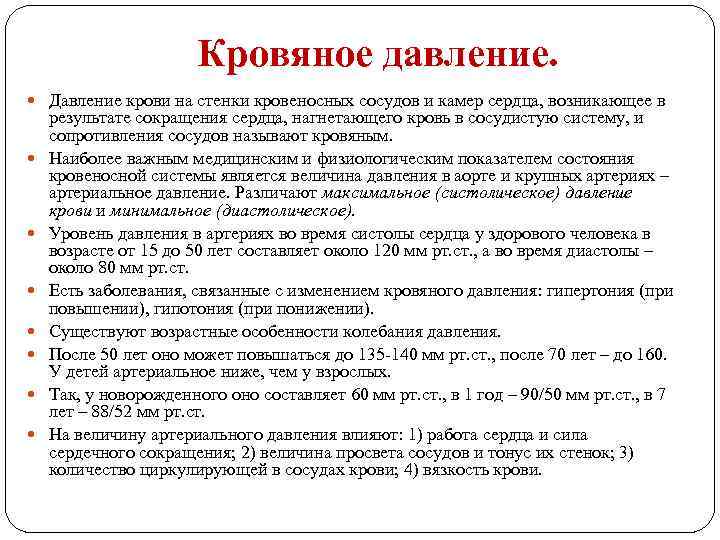 Кровяное давление.

Давление крови на стенки кровеносных сосудов и камер сердца, возникающее в результате сокращения сердца, нагнетающего кровь в сосудистую систему, и сопротивления сосудов называют кровяным.

Наиболее важным медицинским и физиологическим показателем состояния кровеносной системы является величина давления в аорте и крупных артериях – артериальное давление. Различают максимальное (систолическое) давление крови и минимальное (диастолическое).

Уровень давления в артериях во время систолы сердца у здорового человека в возрасте от 15 до 50 лет составляет около 120 мм рт.ст., а во время диастолы – около 80 мм рт.ст.

Есть заболевания, связанные с изменением кровяного давления: гипертония (при повышении), гипотония (при понижении).

Существуют возрастные особенности колебания давления.

После 50 лет оно может повышаться до 135-140 мм рт.ст., после 70 лет – до 160. У детей артериальное ниже, чем у взрослых.

Так, у новорожденного оно составляет 60 мм рт.ст., в 1 год – 90/50 мм рт.ст., в 7 лет – 88/52 мм рт.ст.

На величину артериального давления влияют: 1) работа сердца и сила сердечного сокращения; 2) величина просвета сосудов и тонус их стенок; 3) количество циркулирующей в сосудах крови; 4) вязкость крови.